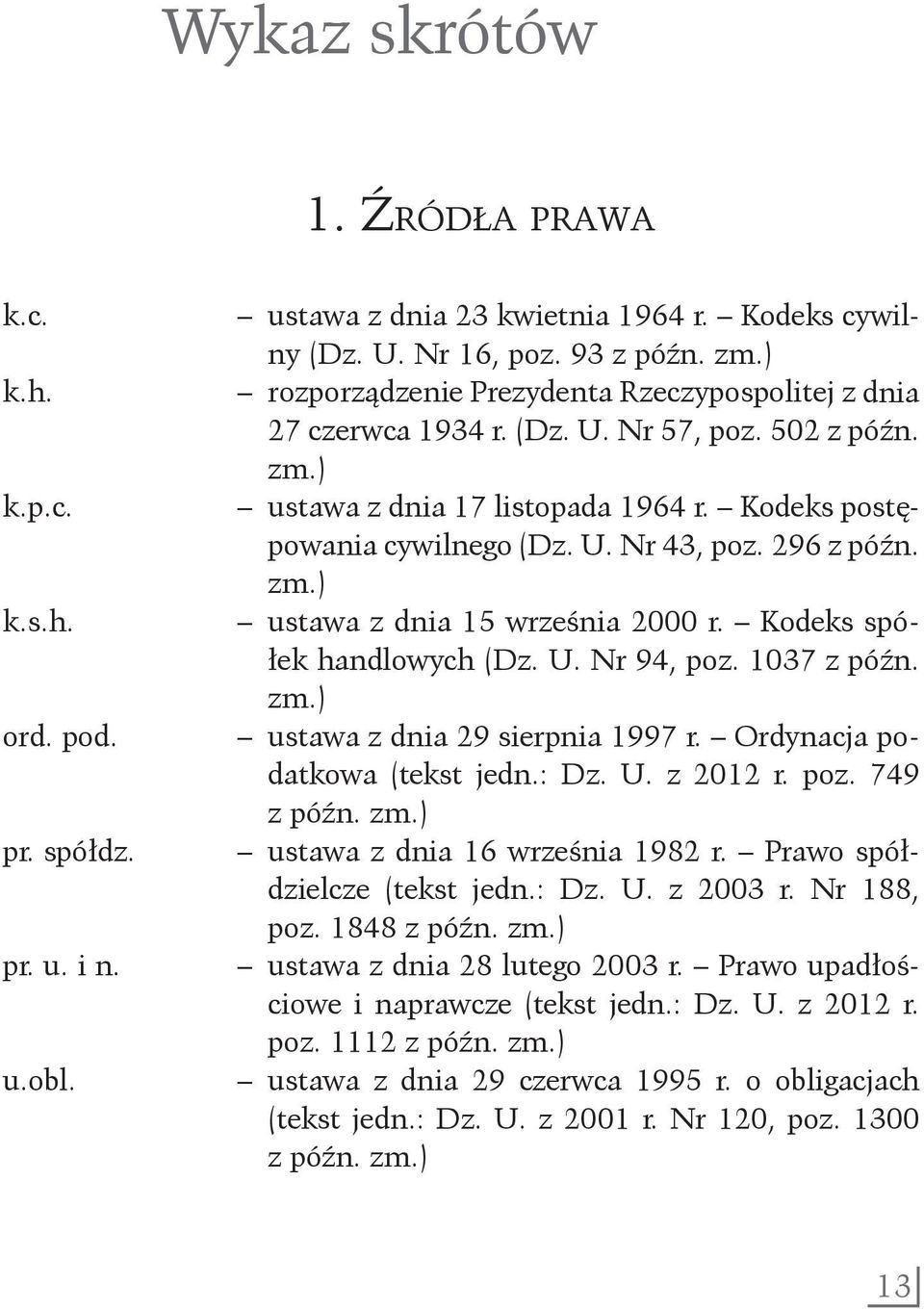 Wykaz skrótów

1. Źródła prawa

k.c. – ustawa z dnia 23 kwietnia 1964 r. – Kodeks cywilny (Dz. U. Nr 16, poz. 93 z późn. zm.)

k.h. – rozporządzenie Prezydenta Rzeczypospolitej z dnia 27 czerwca 1934 r. (Dz. U. Nr 57, poz. 502 z późn. zm.)

k.p.c. – ustawa z dnia 17 listopada 1964 r. – Kodeks postępowania cywilnego (Dz. U. Nr 43, poz. 296 z późn. zm.)

k.s.h. – ustawa z dnia 15 września 2000 r. – Kodeks spółek handlowych (Dz. U. Nr 94, poz. 1037 z późn. zm.)

ord. pod. – ustawa z dnia 29 sierpnia 1997 r. – Ordynacja podatkowa (tekst jedn.: Dz. U. z 2012 r. poz. 749 z późn. zm.)

pr. spółdz. – ustawa z dnia 16 września 1982 r. – Prawo spółdzielcze (tekst jedn.: Dz. U. z 2003 r. Nr 188, poz. 1848 z późn. zm.)

pr. u. i n. – ustawa z dnia 28 lutego 2003 r. – Prawo upadłościowe i naprawcze (tekst jedn.: Dz. U. z 2012 r. poz. 1112 z późn. zm.)

u.obl. – ustawa z dnia 29 czerwca 1995 r. o obligacjach (tekst jedn.: Dz. U. z 2001 r. Nr 120, poz. 1300 z późn. zm.)

13